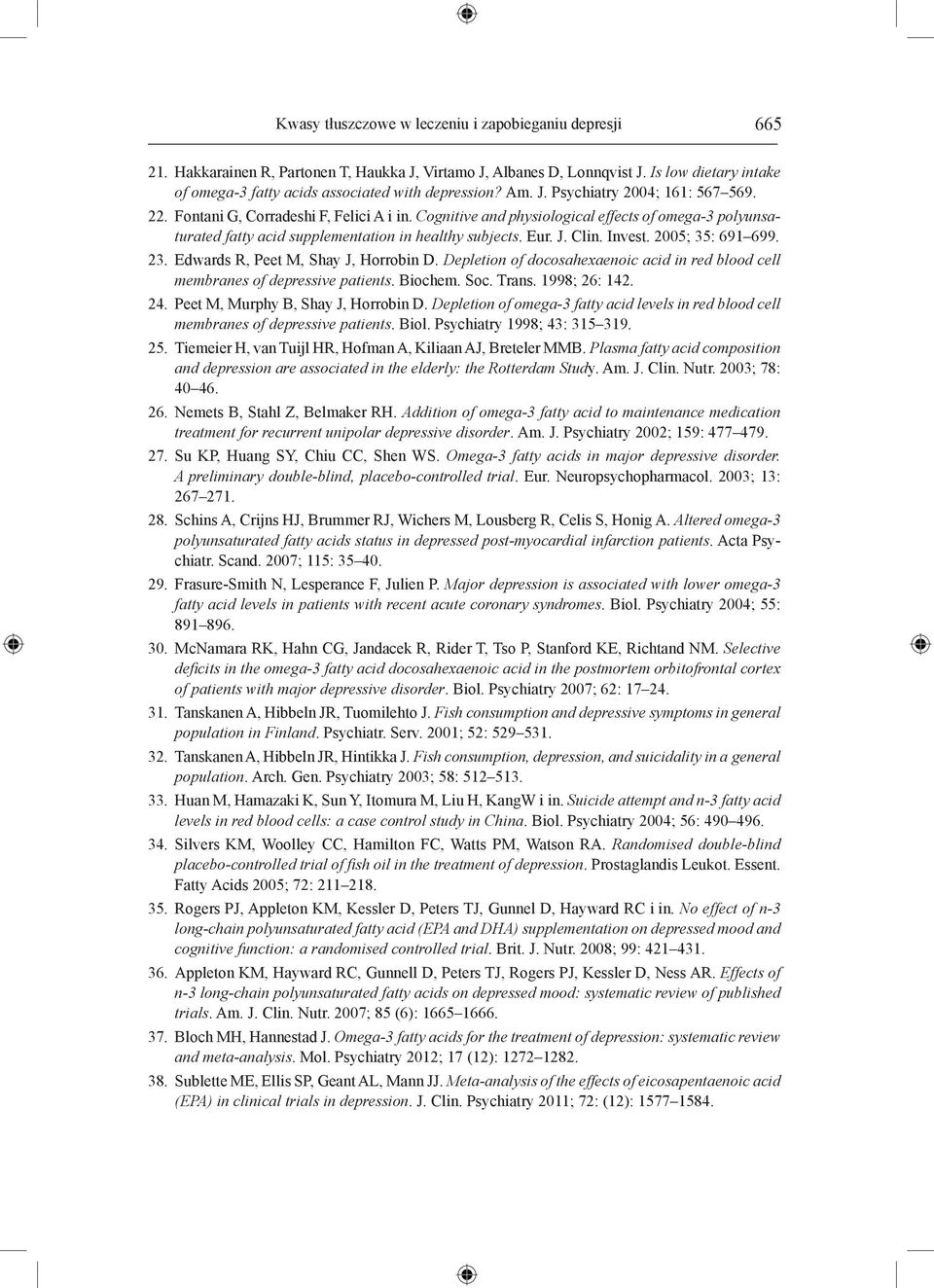 Kwasy tłuszczowe w leczeniu i zapobieganiu depresji 665

21. Hakkarainen R, Partonen T, Haukka J, Virtamo J, Albanes D, Lonnqvist J. Is low dietary intake of omega-3 fatty acids associated with depression? Am. J. Psychiatry 2004; 161: 567–569.

22. Fontani G, Corradeshi F, Felici A i in. Cognitive and physiological effects of omega-3 polyunsaturated fatty acid supplementation in healthy subjects. Eur. J. Clin. Invest. 2005; 35: 691–699.

23. Edwards R, Peet M, Shay J, Horrobin D. Depletion of docosahexaenoic acid in red blood cell membranes of depressive patients. Biochem. Soc. Trans. 1998; 26: 142.

24. Peet M, Murphy B, Shay J, Horrobin D. Depletion of omega-3 fatty acid levels in red blood cell membranes of depressive patients. Biol. Psychiatry 1998; 43: 315–319.

25. Tiemeier H, van Tuijl HR, Hofman A, Kiliaan AJ, Breteler MMB. Plasma fatty acid composition and depression are associated in the elderly: the Rotterdam Study. Am. J. Clin. Nutr. 2003; 78: 40–46.

26. Nemets B, Stahl Z, Belmaker RH. Addition of omega-3 fatty acid to maintenance medication treatment for recurrent unipolar depressive disorder. Am. J. Psychiatry 2002; 159: 477–479.

27. Su KP, Huang SY, Chiu CC, Shen WS. Omega-3 fatty acids in major depressive disorder. A preliminary double-blind, placebo-controlled trial. Eur. Neuropsychopharmacol. 2003; 13: 267–271.

28. Schins A, Crijns HJ, Brummer RJ, Wichers M, Lousberg R, Celis S, Honig A. Altered omega-3 polyunsaturated fatty acids status in depressed post-myocardial infarction patients. Acta Psychiatr. Scand. 2007; 115: 35–40.

29. Frasure-Smith N, Lesperance F, Julien P. Major depression is associated with lower omega-3 fatty acid levels in patients with recent acute coronary syndromes. Biol. Psychiatry 2004; 55: 891–896.

30. McNamara RK, Hahn CG, Jandacek R, Rider T, Tso P, Stanford KE, Richtand NM. Selective deficits in the omega-3 fatty acid docosahexaenoic acid in the postmortem orbitofrontal cortex of patients with major depressive disorder. Biol. Psychiatry 2007; 62: 17–24.

31. Tanskanen A, Hibbeln JR, Tuomilehto J. Fish consumption and depressive symptoms in general population in Finland. Psychiatr. Serv. 2001; 52: 529–531.

32. Tanskanen A, Hibbeln JR, Hintikka J. Fish consumption, depression, and suicidality in a general population. Arch. Gen. Psychiatry 2003; 58: 512–513.

33. Huan M, Hamazaki K, Sun Y, Itomura M, Liu H, KangW i in. Suicide attempt and n-3 fatty acid levels in red blood cells: a case control study in China. Biol. Psychiatry 2004; 56: 490–496.

34. Silvers KM, Woolley CC, Hamilton FC, Watts PM, Watson RA. Randomised double-blind placebo-controlled trial of fish oil in the treatment of depression. Prostaglandis Leukot. Essent. Fatty Acids 2005; 72: 211–218.

35. Rogers PJ, Appleton KM, Kessler D, Peters TJ, Gunnel D, Hayward RC i in. No effect of n-3 long-chain polyunsaturated fatty acid (EPA and DHA) supplementation on depressed mood and cognitive function: a randomised controlled trial. Brit. J. Nutr. 2008; 99: 421–431.

36. Appleton KM, Hayward RC, Gunnell D, Peters TJ, Rogers PJ, Kessler D, Ness AR. Effects of n-3 long-chain polyunsaturated fatty acids on depressed mood: systematic review of published trials. Am. J. Clin. Nutr. 2007; 85 (6): 1665–1666.

37. Bloch MH, Hannestad J. Omega-3 fatty acids for the treatment of depression: systematic review and meta-analysis. Mol. Psychiatry 2012; 17 (12): 1272–1282.

38. Sublette ME, Ellis SP, Geant AL, Mann JJ. Meta-analysis of the effects of eicosapentaenoic acid (EPA) in clinical trials in depression. J. Clin. Psychiatry 2011; 72: (12): 1577–1584.